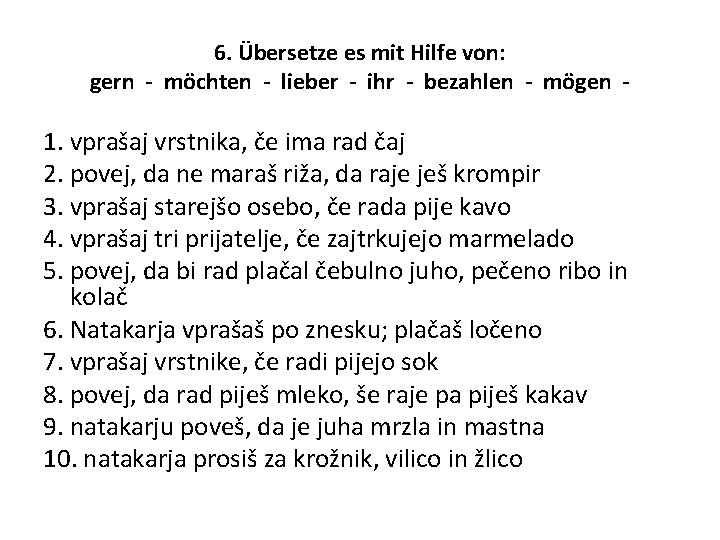 6. Übersetze es mit Hilfe von:
gern - möchten - lieber - ihr - bezahlen - mögen -

1. vprašaj vrstnika, če ima rad čaj
2. povej, da ne maraš riža, da raje ješ krompir
3. vprašaj starejšo osebo, če rada pije kavo
4. vprašaj tri prijatelje, če zajtrkujejo marmelado
5. povej, da bi rad plačal čebulno juho, pečeno ribo in kolač
6. Natakarja vprašaš po znesku; plačaš ločeno
7. vprašaj vrstnike, če radi pijejo sok
8. povej, da rad piješ mleko, še raje pa piješ kakav
9. natakarju poveš, da je juha mrzla in mastna
10. natakarja prosiš za krožnik, vilico in žlico